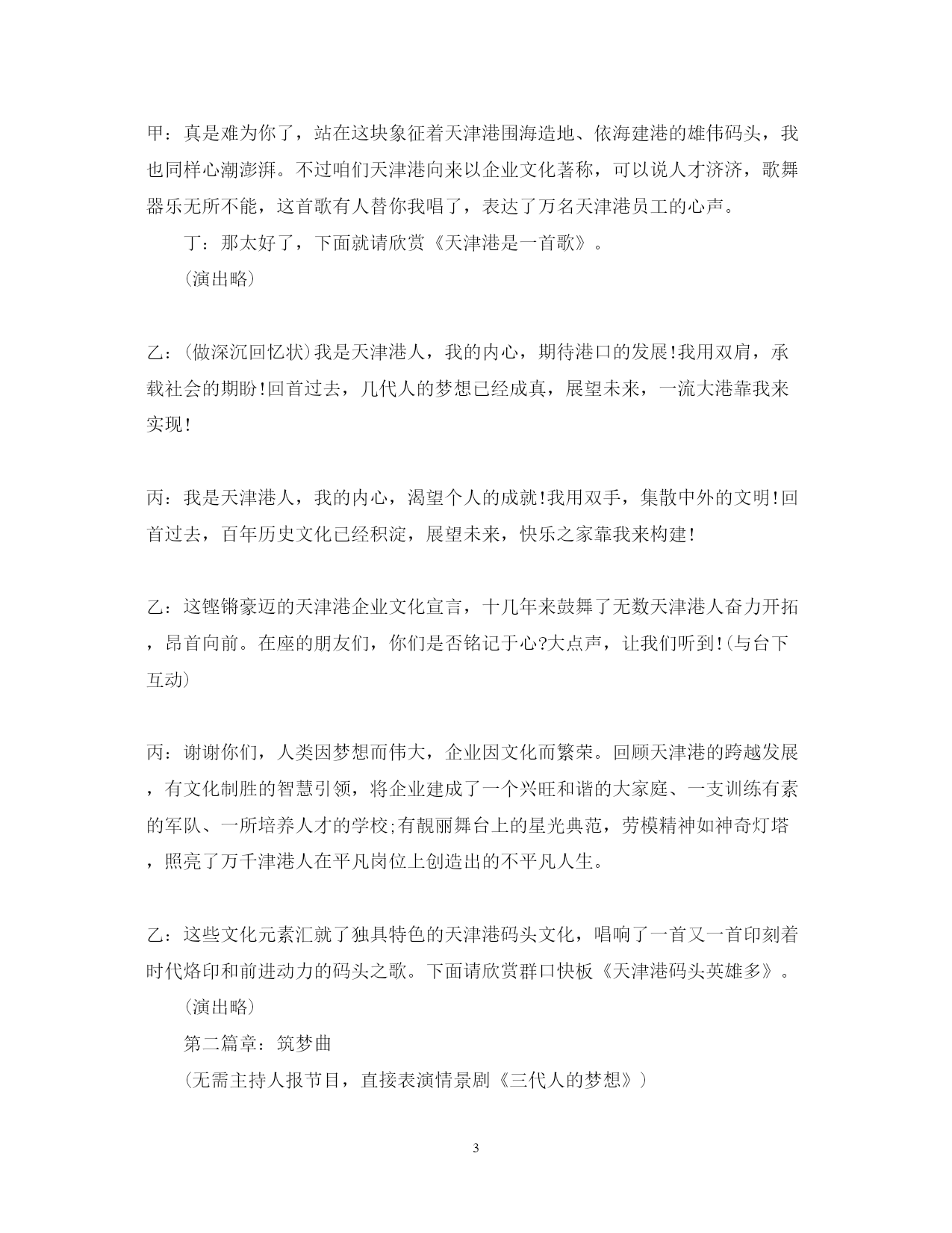 甲：真是难为你了，站在这块象征着天津港围海造地、依海建港的雄伟码头，我也同样心潮澎湃。不过咱们天津港向来以企业文化著称，可以说人才济济，歌舞器乐无所不能，这首歌有人替你我唱了，表达了万名天津港员工的心声。

丁：那太好了，下面就请欣赏《天津港是一首歌》。

(演出略)

乙：(做深沉回忆状)我是天津港人，我的内心，期待港口的发展!我用双肩，承载社会的期盼!回首过去，几代人的梦想已经成真，展望未来，一流大港靠我来实现!

丙：我是天津港人，我的内心，渴望个人的成就!我用双手，集散中外的文明!回首过去，百年历史文化已经积淀，展望未来，快乐之家靠我来构建!

乙：这铿锵豪迈的天津港企业文化宣言，十几年来鼓舞了无数天津港人奋力开拓，昂首向前。在座的朋友们，你们是否铭记于心?大点声，让我们听到!(与台下互动)

丙：谢谢你们，人类因梦想而伟大，企业因文化而繁荣。回顾天津港的跨越发展，有文化制胜的智慧引领，将企业建成了一个兴旺和谐的大家庭、一支训练有素的军队、一所培养人才的学校;有靓丽舞台上的星光典范，劳模精神如神奇灯塔，照亮了万千津港人在平凡岗位上创造出的不平凡人生。

乙：这些文化元素汇就了独具特色的天津港码头文化，唱响了一首又一首印刻着时代烙印和前进动力的码头之歌。下面请欣赏群口快板《天津港码头英雄多》。

(演出略)

第二篇章：筑梦曲

(无需主持人报节目，直接表演情景剧《三代人的梦想》)

3